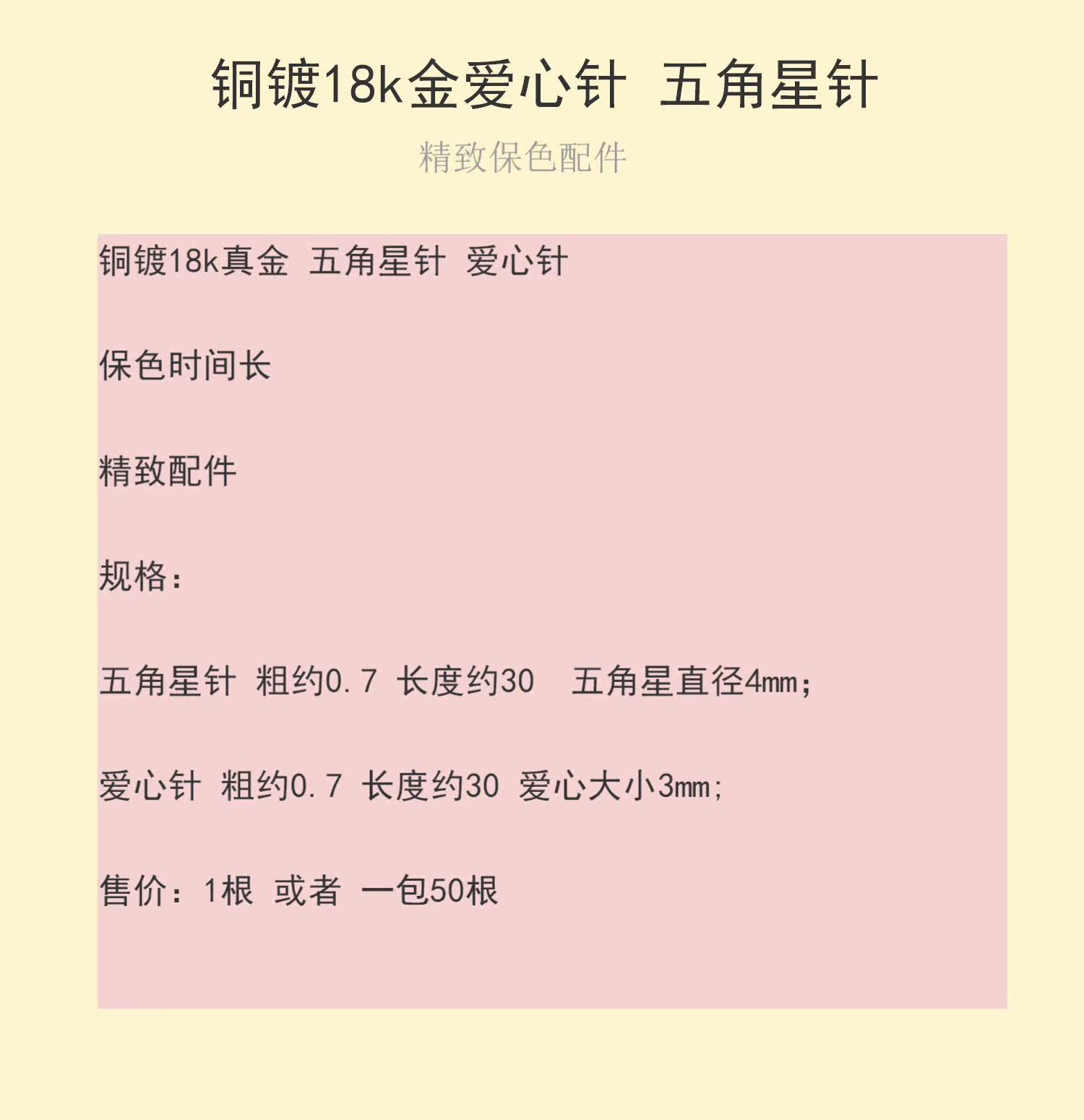 铜镀18k金爱心针 五角星针

精致保色配件

铜镀18k真金 五角星针 爱心针

保色时间长

精致配件

规格：

五角星针 粗约0.7 长度约30 五角星直径4mm；

爱心针 粗约0.7 长度约30 爱心大小3mm；

售价：1根 或者 一包50根